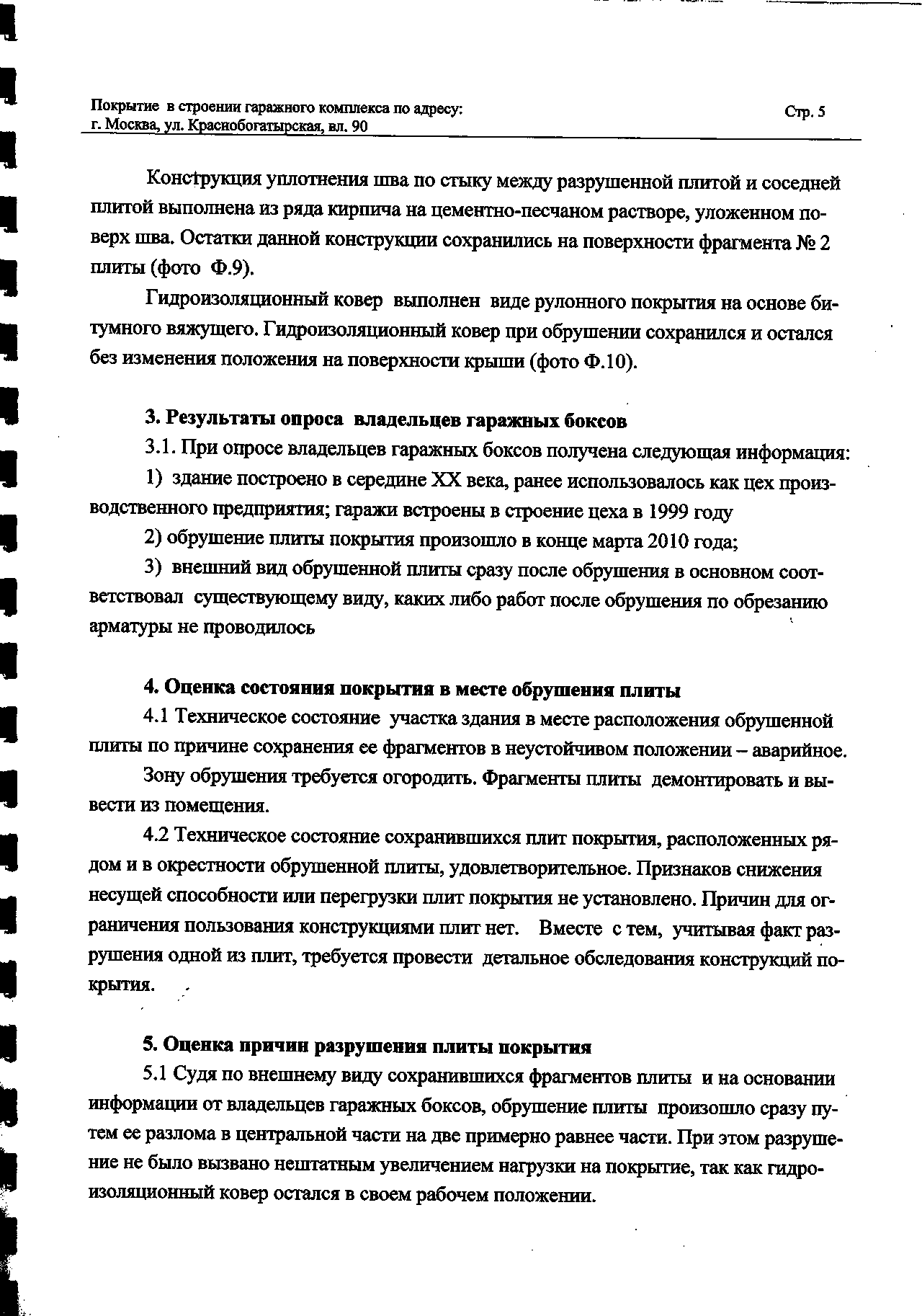 Покрытие в строении гаражного комплекса по адресу:
г. Москва, ул. Краснобогатырская, вл. 90

Стр. 5

Конструкция уплотнения шва по стыку между разрушенной плитой и соседней плитой выполнена из ряда кирпича на цементно-песчаном растворе, уложенном поверх шва. Остатки данной конструкции сохранились на поверхности фрагмента № 2 плиты (фото Ф.9).

Гидроизоляционный ковер выполнен виде рулонного покрытия на основе битумного вяжущего. Гидроизоляционный ковер при обрушении сохранился и остался без изменения положения на поверхности крыши (фото Ф.10).

3. Результаты опроса владельцев гаражных боксов

3.1. При опросе владельцев гаражных боксов получена следующая информация:

1) здание построено в середине XX века, ранее использовалось как цех производственного предприятия; гаражи встроены в строение цеха в 1999 году

2) обрушение плиты покрытия произошло в конце марта 2010 года;

3) внешний вид обрушенной плиты сразу после обрушения в основном соответствовал существующему виду, каких либо работ после обрушения по обрезанию арматуры не проводилось

4. Оценка состояния покрытия в месте обрушения плиты

4.1 Техническое состояние участка здания в месте расположения обрушенной плиты по причине сохранения ее фрагментов в неустойчивом положении – аварийное.

Зону обрушения требуется огородить. Фрагменты плиты демонтировать и вывести из помещения.

4.2 Техническое состояние сохранившихся плит покрытия, расположенных рядом и в окрестности обрушенной плиты, удовлетворительное. Признаков снижения несущей способности или перегрузки плит покрытия не установлено. Причин для ограничения пользования конструкциями плит нет. Вместе с тем, учитывая факт разрушения одной из плит, требуется провести детальное обследования конструкций покрытия.

5. Оценка причин разрушения плиты покрытия

5.1 Судя по внешнему виду сохранившихся фрагментов плиты и на основании информации от владельцев гаражных боксов, обрушение плиты произошло сразу путем ее разлома в центральной части на две примерно равнее части. При этом разрушение не было вызвано нештатным увеличением нагрузки на покрытие, так как гидроизоляционный ковер остался в своем рабочем положении.